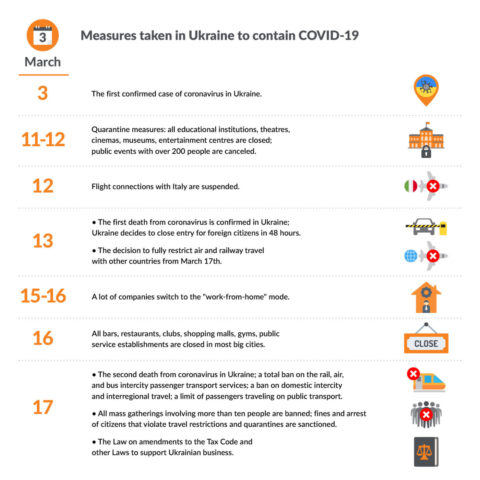 3

March

Measures taken in Ukraine to contain COVID-19

3

The first confirmed case of coronavirus in Ukraine.

11-12

Quarantine measures: all educational institutions, theatres, cinemas, museums, entertainment centres are closed; public events with over 200 people are canceled.

12

Flight connections with Italy are suspended.

13

• The first death from coronavirus is confirmed in Ukraine; Ukraine decides to close entry for foreign citizens in 48 hours.

• The decision to fully restrict air and railway travel with other countries from March 17th.

15-16

A lot of companies switch to the "work-from-home" mode.

16

All bars, restaurants, clubs, shopping malls, gyms, public service establishments are closed in most big cities.

CLOSE

17

• The second death from coronavirus in Ukraine; a total ban on the rail, air, and bus intercity passenger transport services; a ban on domestic intercity and interregional travel; a limit of passengers traveling on public transport.

• All mass gatherings involving more than ten people are banned; fines and arrest of citizens that violate travel restrictions and quarantines are sanctioned.

• The Law on amendments to the Tax Code and other Laws to support Ukrainian business.